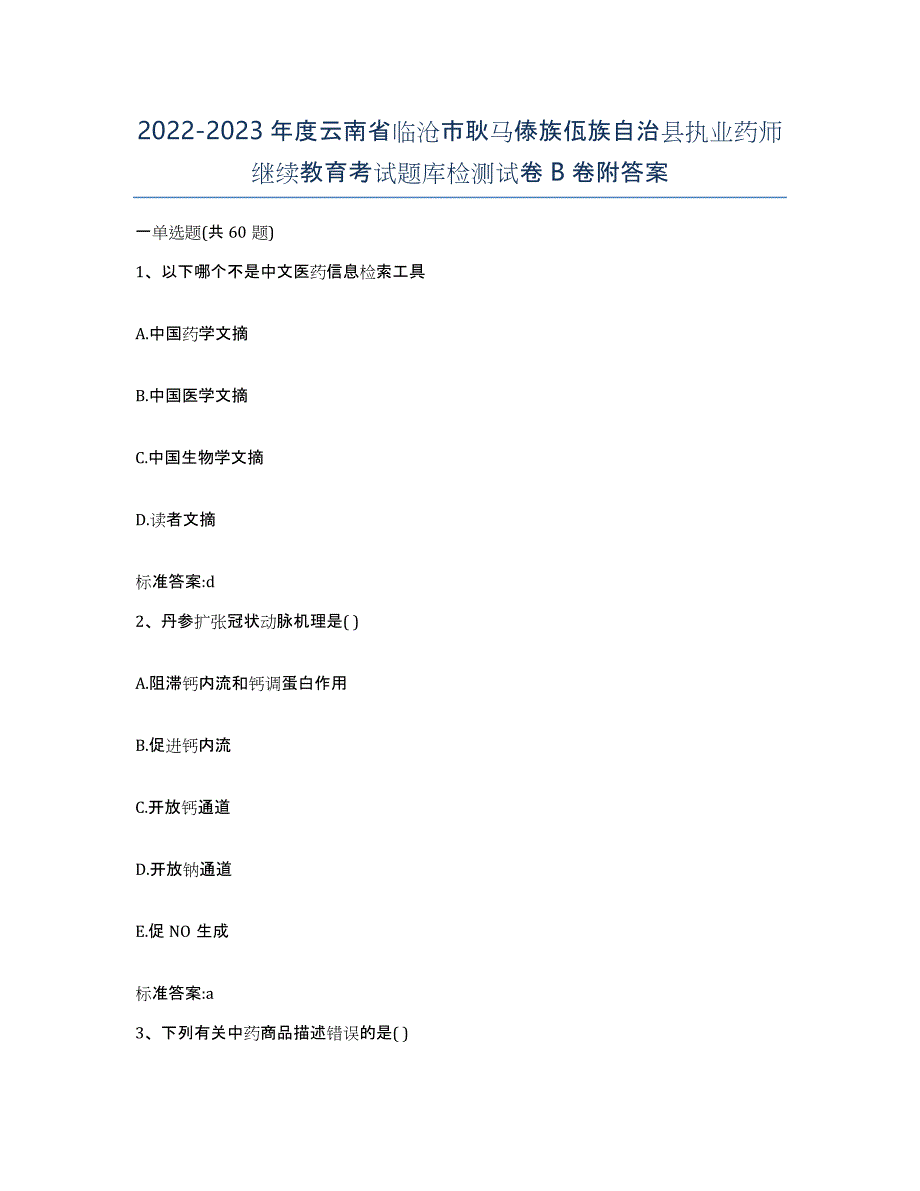 2022-2023 年度云南省临沧市耿马傣族佤族自治县执业药师继续教育考试题库检测试卷 B 卷附答案

一单选题(共 60 题)

1、以下哪个不是中文医药信息检索工具

A.中国药学文摘

B.中国医学文摘

C.中国生物学文摘

D.读者文摘

标准答案:d

2、丹参扩张冠状动脉机理是( )

A.阻滞钙内流和钙调蛋白作用

B.促进钙内流

C.开放钙通道

D.开放钠通道

E.促 NO 生成

标准答案:a

3、下列有关中药商品描述错误的是( )